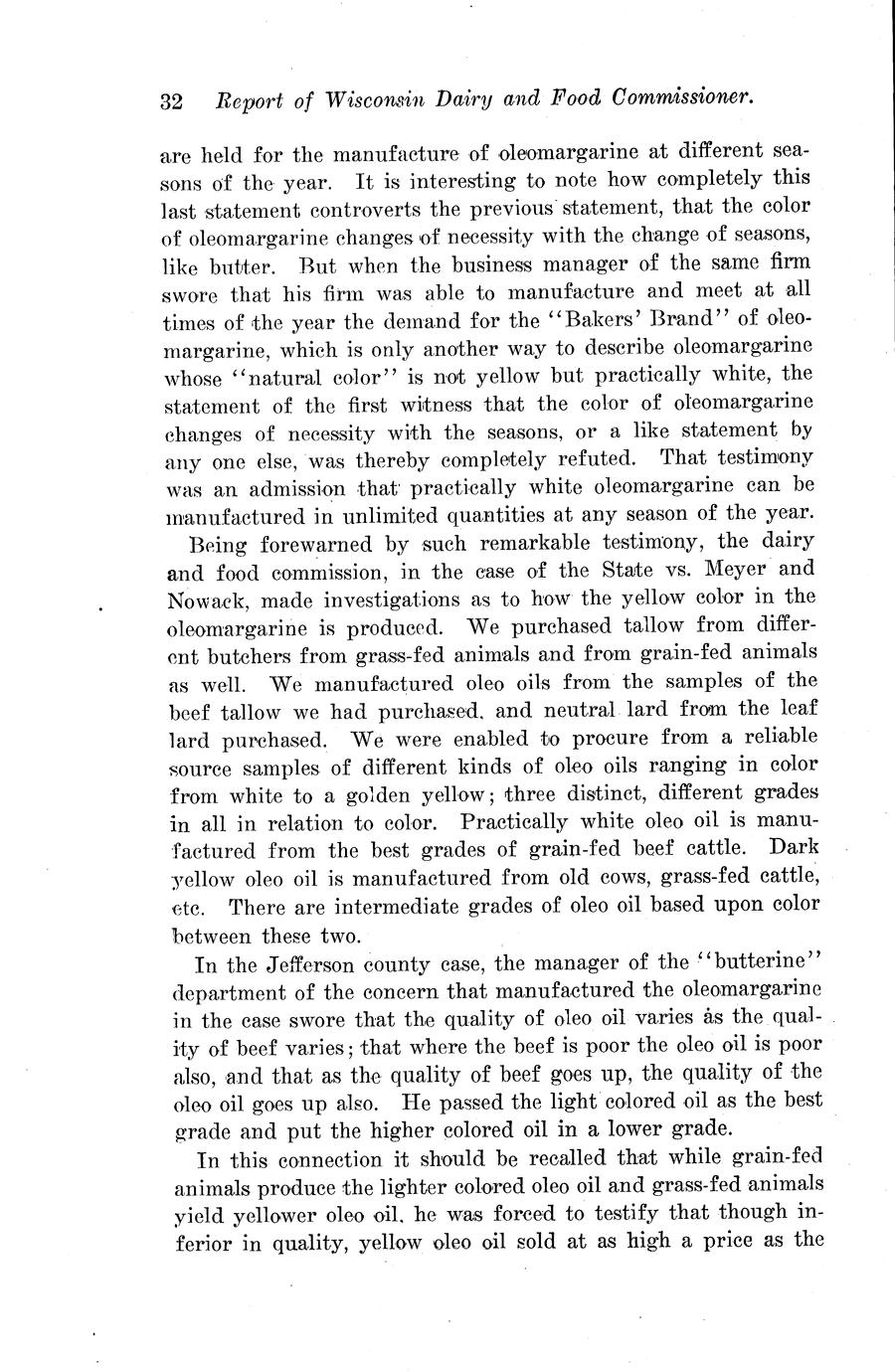 32 Report of Wisconsin Dairy and Food Commissioner.

are held for the manufacture of oleomargarine at different seasons of the year. It is interesting to note how completely this last statement controverts the previous statement, that the color of oleomargarine changes of necessity with the change of seasons, like butter. But when the business manager of the same firm swore that his firm was able to manufacture and meet at all times of the year the demand for the "Bakers' Brand" of oleomargarine, which is only another way to describe oleomargarine whose "natural color" is not yellow but practically white, the statement of the first witness that the color of oleomargarine changes of necessity with the seasons, or a like statement by any one else, was thereby completely refuted. That testimony was an admission that practically white oleomargarine can be manufactured in unlimited quantities at any season of the year.

Being forewarned by such remarkable testimony, the dairy and food commission, in the case of the State vs. Meyer and Nowack, made investigations as to how the yellow color in the oleomargarine is produced. We purchased tallow from different butchers from grass-fed animals and from grain-fed animals as well. We manufactured oleo oils from the samples of the beef tallow we had purchased, and neutral lard from the leaf lard purchased. We were enabled to procure from a reliable source samples of different kinds of oleo oils ranging in color from white to a golden yellow; three distinct, different grades in all in relation to color. Practically white oleo oil is manufactured from the best grades of grain-fed beef cattle. Dark yellow oleo oil is manufactured from old cows, grass-fed cattle, etc. There are intermediate grades of oleo oil based upon color between these two.

In the Jefferson county case, the manager of the "butterine" department of the concern that manufactured the oleomargarine in the case swore that the quality of oleo oil varies as the quality of beef varies; that where the beef is poor the oleo oil is poor also, and that as the quality of beef goes up, the quality of the oleo oil goes up also. He passed the light colored oil as the best grade and put the higher colored oil in a lower grade.

In this connection it should be recalled that while grain-fed animals produce the lighter colored oleo oil and grass-fed animals yield yellower oleo oil, he was forced to testify that though inferior in quality, yellow oleo oil sold at as high a price as the